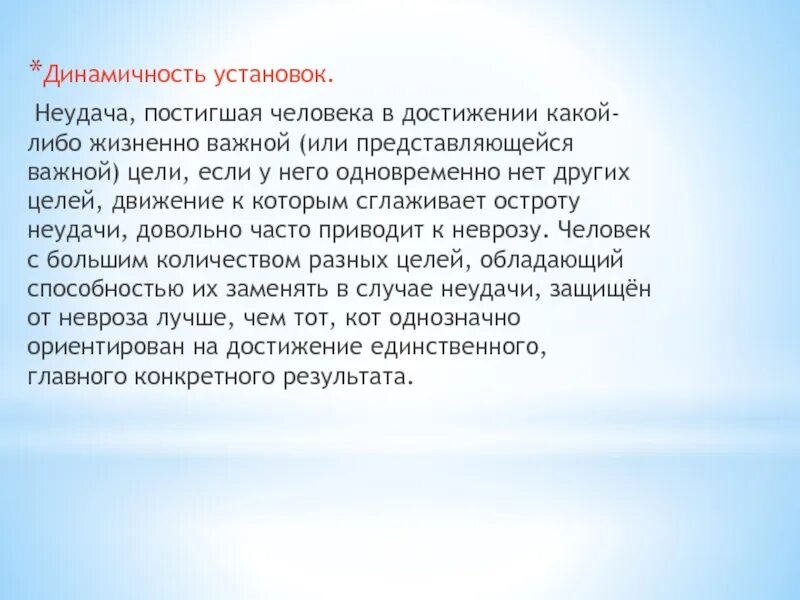 *Динамичность установок.

Неудача, постигшая человека в достижении какой-либо жизненно важной (или представляющейся важной) цели, если у него одновременно нет других целей, движение к которым сглаживает остроту неудачи, довольно часто приводит к неврозу. Человек с большим количеством разных целей, обладающий способностью их заменять в случае неудачи, защищён от невроза лучше, чем тот, кот однозначно ориентирован на достижение единственного, главного конкретного результата.